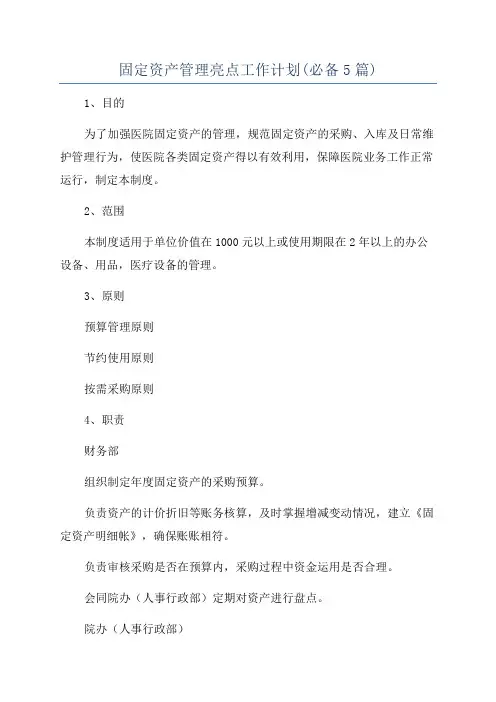 固定资产管理亮点工作计划(必备5篇)

1、目的

为了加强医院固定资产的管理，规范固定资产的采购、入库及日常维护管理行为，使医院各类固定资产得以有效利用，保障医院业务工作正常运行，制定本制度。

2、范围

本制度适用于单位价值在1000元以上或使用期限在2年以上的办公设备、用品，医疗设备的管理。

3、原则

预算管理原则

节约使用原则

按需采购原则

4、职责

财务部

组织制定年度固定资产的采购预算。

负责资产的计价折旧等账务核算，及时掌握增减变动情况，建立《固定资产明细帐》，确保账账相符。

负责审核采购是否在预算内，采购过程中资金运用是否合理。

会同院办（人事行政部）定期对资产进行盘点。

院办（人事行政部）